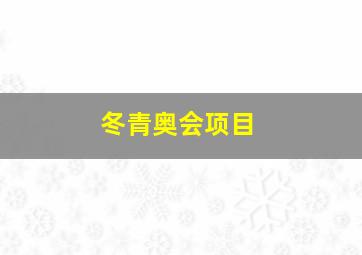 冬青奥会项目